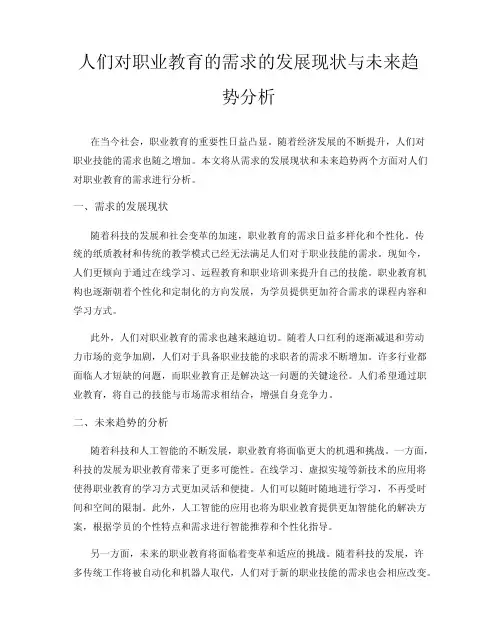 人们对职业教育的需求的发展现状与未来趋势分析

在当今社会，职业教育的重要性日益凸显。随着经济发展的不断提升，人们对职业技能的需求也随之增加。本文将从需求的发展现状和未来趋势两个方面对人们对职业教育的需求进行分析。

一、需求的发展现状

随着科技的发展和社会变革的加速，职业教育的需求日益多样化和个性化。传统的纸质教材和传统的教学模式已经无法满足人们对于职业技能的需求。现如今，人们更倾向于通过在线学习、远程教育和职业培训来提升自己的技能。职业教育机构也逐渐朝着个性化和定制化的方向发展，为学员提供更加符合需求的课程内容和学习方式。

此外，人们对职业教育的需求也越来越迫切。随着人口红利的逐渐减退和劳动力市场的竞争加剧，人们对于具备职业技能的求职者的需求不断增加。许多行业都面临人才短缺的问题，而职业教育正是解决这一问题的关键途径。人们希望通过职业教育，将自己的技能与市场需求相结合，增强自身竞争力。

二、未来趋势的分析

随着科技和人工智能的不断发展，职业教育将面临更大的机遇和挑战。一方面，科技的发展为职业教育带来了更多可能性。在线学习、虚拟实境等新技术的应用将使得职业教育的学习方式更加灵活和便捷。人们可以随时随地进行学习，不再受时间和空间的限制。此外，人工智能的应用也将为职业教育提供更加智能化的解决方案，根据学员的个性特点和需求进行智能推荐和个性化指导。

另一方面，未来的职业教育将面临着变革和适应的挑战。随着科技的发展，许多传统工作将被自动化和机器人取代，人们对于新的职业技能的需求也会相应改变。